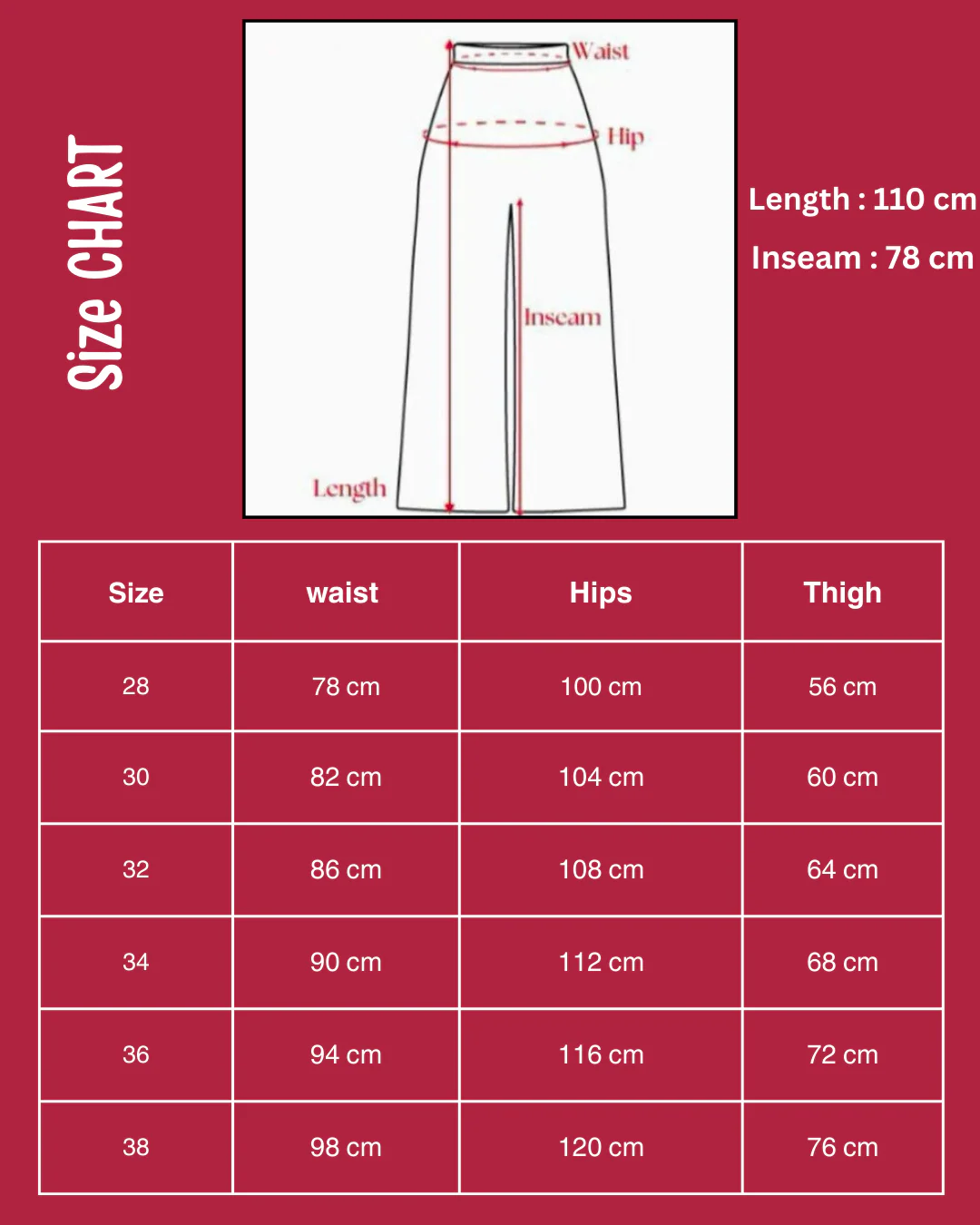 Size CHART

Waist
Hip
Inseam
Length

Length : 110 cm
Inseam : 78 cm

| Size | waist | Hips | Thigh |
|---|---|---|---|
| 28 | 78 cm | 100 cm | 56 cm |
| 30 | 82 cm | 104 cm | 60 cm |
| 32 | 86 cm | 108 cm | 64 cm |
| 34 | 90 cm | 112 cm | 68 cm |
| 36 | 94 cm | 116 cm | 72 cm |
| 38 | 98 cm | 120 cm | 76 cm |